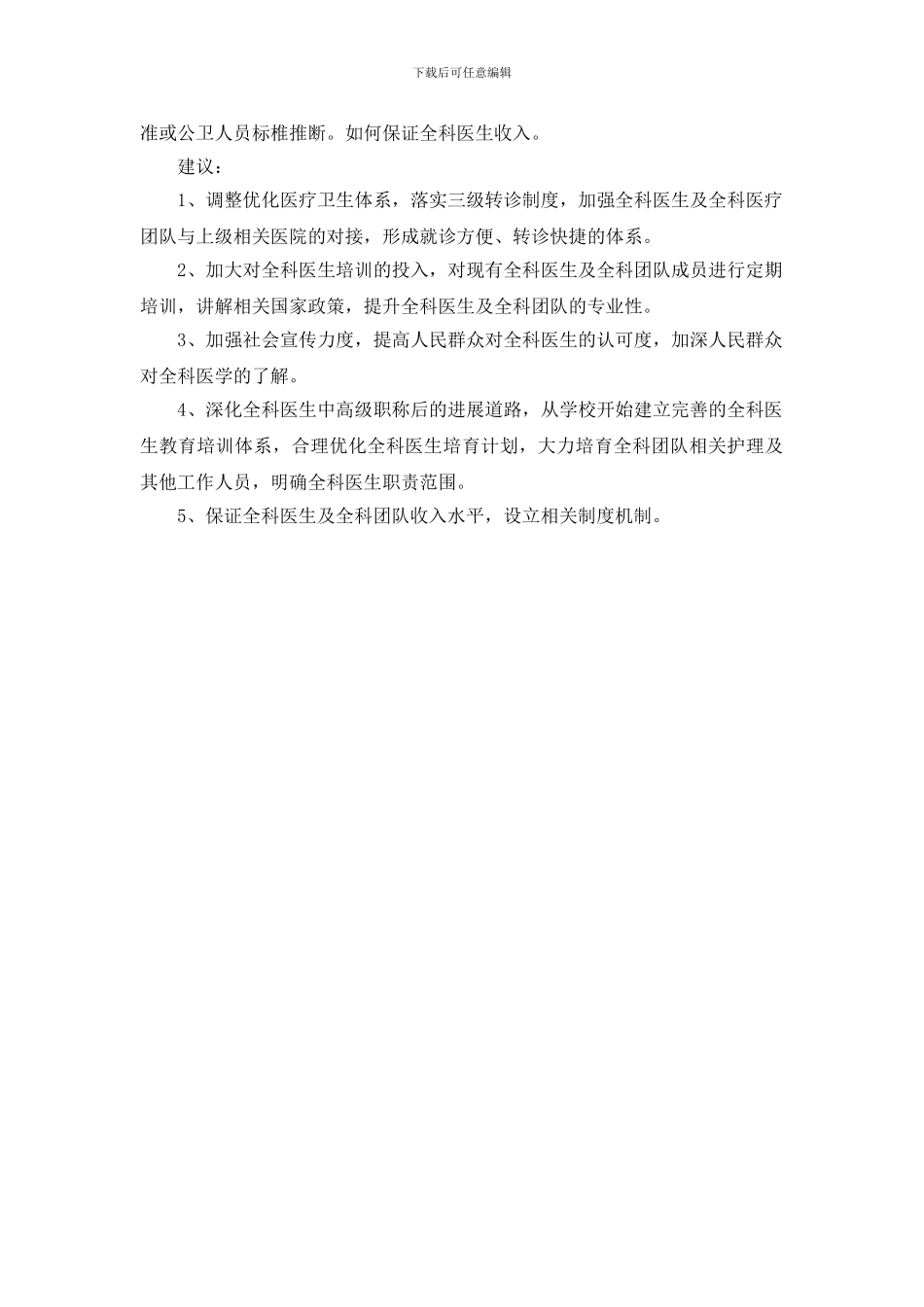 下载后可任意编辑

准或公卫人员标椎推断。如何保证全科医生收入。

建议：

1、调整优化医疗卫生体系，落实三级转诊制度，加强全科医生及全科医疗团队与上级相关医院的对接，形成就诊方便、转诊快捷的体系。

2、加大对全科医生培训的投入，对现有全科医生及全科团队成员进行定期培训，讲解相关国家政策，提升全科医生及全科团队的专业性。

3、加强社会宣传力度，提高人民群众对全科医生的认可度，加深人民群众对全科医学的了解。

4、深化全科医生中高级职称后的进展道路，从学校开始建立完善的全科医生教育培训体系，合理优化全科医生培育计划，大力培育全科团队相关护理及其他工作人员，明确全科医生职责范围。

5、保证全科医生及全科团队收入水平，设立相关制度机制。